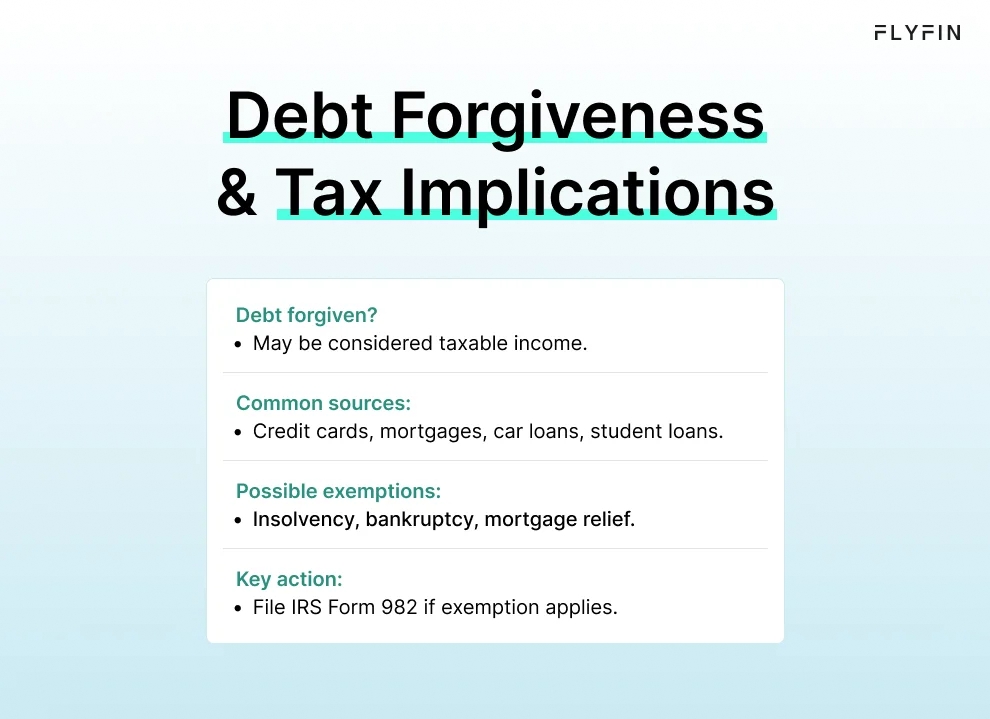 FLYFIN

Debt Forgiveness & Tax Implications

Debt forgiven?
• May be considered taxable income.

Common sources:
• Credit cards, mortgages, car loans, student loans.

Possible exemptions:
• Insolvency, bankruptcy, mortgage relief.

Key action:
• File IRS Form 982 if exemption applies.